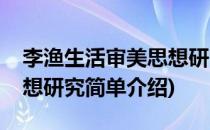 李渔生活审美思想研
想研究简单介绍)